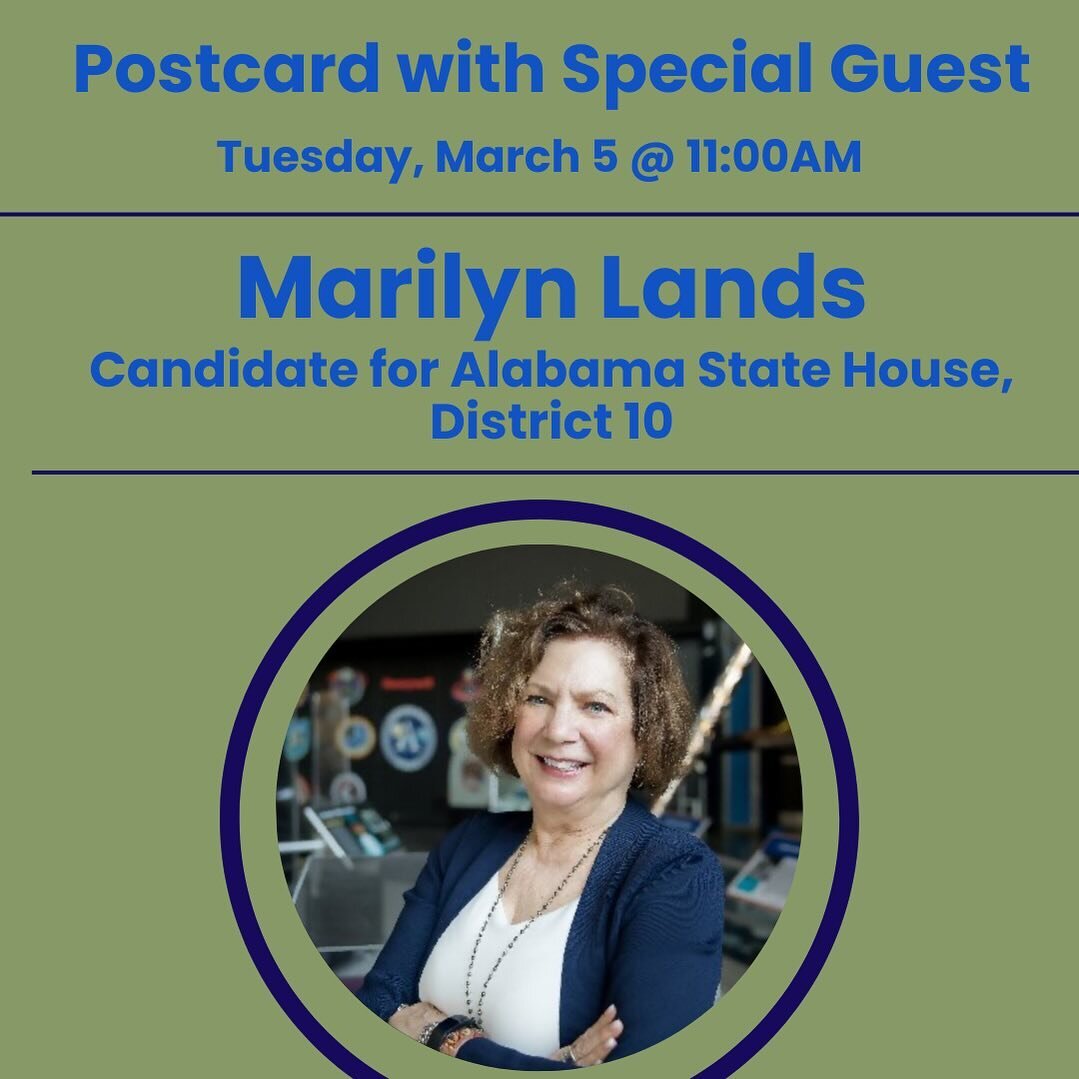 Postcard with Special Guest

Tuesday, March 5 @ 11:00AM

Marilyn Lands

Candidate for Alabama State House, District 10